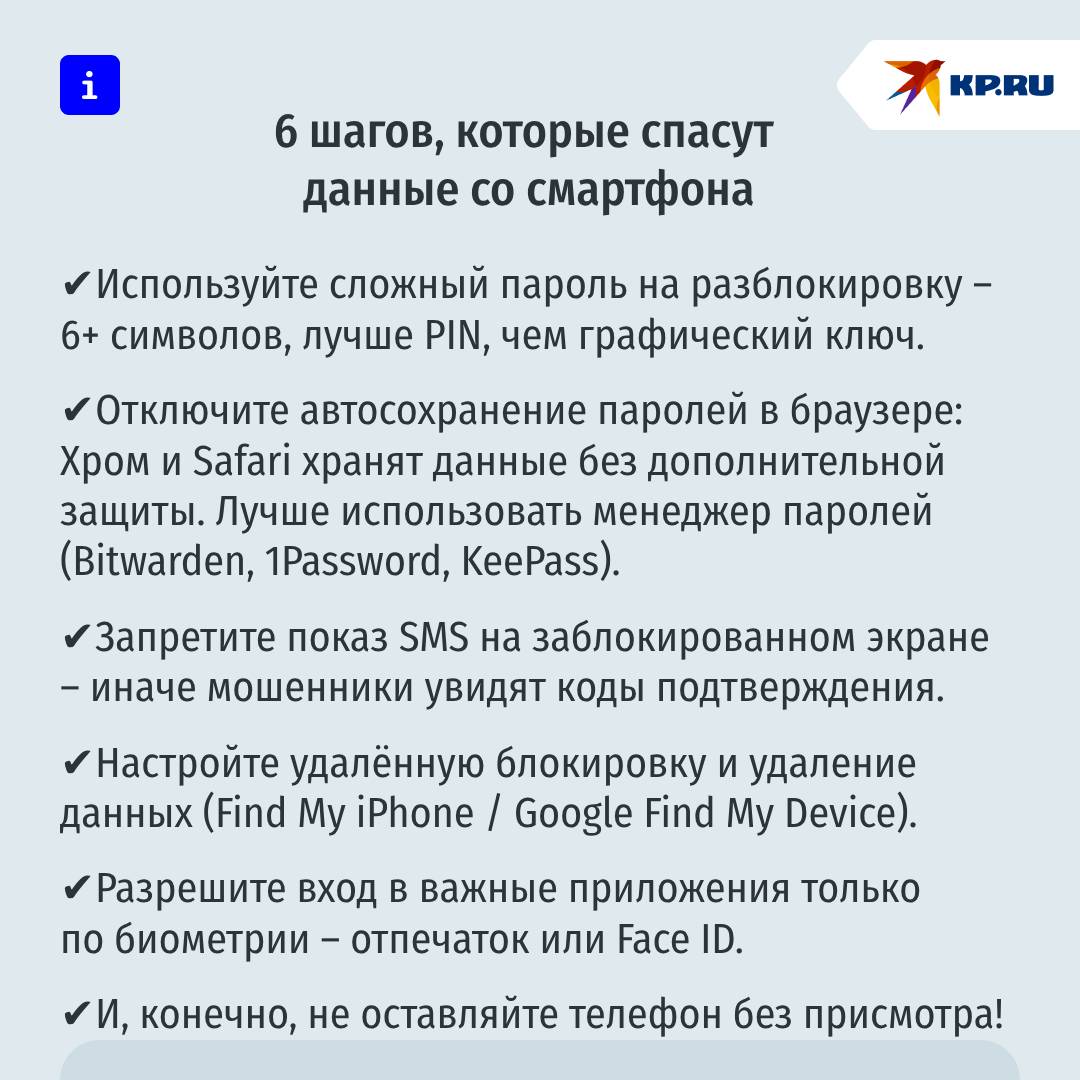 i

KP.RU

6 шагов, которые спасут данные со смартфона

✔Используйте сложный пароль на разблокировку – 6+ символов, лучше PIN, чем графический ключ.

✔Отключите автосохранение паролей в браузере: Хром и Safari хранят данные без дополнительной защиты. Лучше использовать менеджер паролей (Bitwarden, 1Password, KeePass).

✔Запретите показ SMS на заблокированном экране – иначе мошенники увидят коды подтверждения.

✔Настройте удалённую блокировку и удаление данных (Find My iPhone / Google Find My Device).

✔Разрешите вход в важные приложения только по биометрии – отпечаток или Face ID.

✔И, конечно, не оставляйте телефон без присмотра!